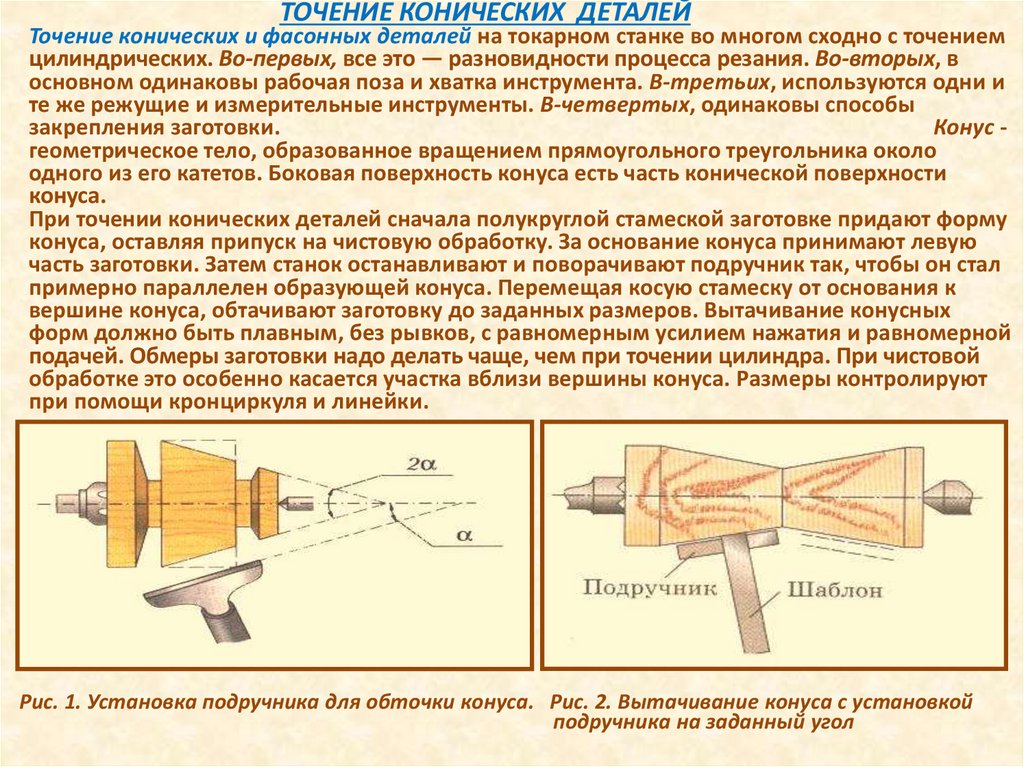 ТОЧЕНИЕ КОНИЧЕСКИХ ДЕТАЛЕЙ

Точение конических и фасонных деталей на токарном станке во многом сходно с точением цилиндрических. Во-первых, все это — разновидности процесса резания. Во-вторых, в основном одинаковы рабочая поза и хватка инструмента. В-третьих, используются одни и те же режущие и измерительные инструменты. В-четвертых, одинаковы способы закрепления заготовки. Конус - геометрическое тело, образованное вращением прямоугольного треугольника около одного из его катетов. Боковая поверхность конуса есть часть конической поверхности конуса.

При точении конических деталей сначала полукруглой стамеской заготовке придают форму конуса, оставляя припуск на чистовую обработку. За основание конуса принимают левую часть заготовки. Затем станок останавливают и поворачивают подручник так, чтобы он стал примерно параллелен образующей конуса. Перемещая косую стамеску от основания к вершине конуса, обтачивают заготовку до заданных размеров. Вытачивание конусных форм должно быть плавным, без рывков, с равномерным усилием нажатия и равномерной подачей. Обмеры заготовки надо делать чаще, чем при точении цилиндра. При чистовой обработке это особенно касается участка вблизи вершины конуса. Размеры контролируют при помощи кронциркуля и линейки.

$2\alpha$

$\alpha$

Подручник

Шаблон

Рис. 1. Установка подручника для обточки конуса.

Рис. 2. Вытачивание конуса с установкой подручника на заданный угол